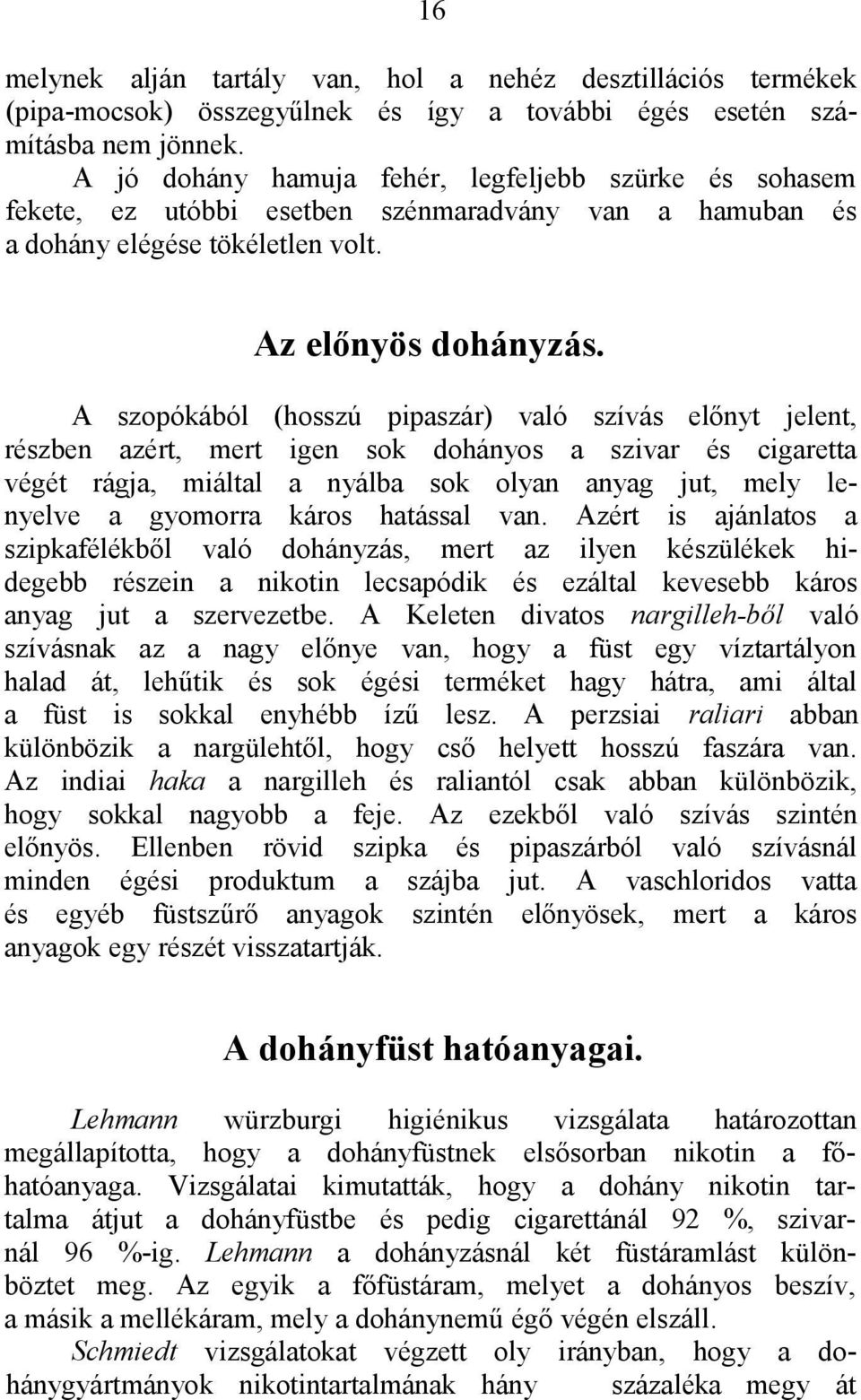 16

melynek alján tartály van, hol a nehéz desztillációs termékek (pipa-mocsok) összegyűlnek és így a további égés esetén számításba nem jönnek.

A jó dohány hamuja fehér, legfeljebb szürke és sohasem fekete, ez utóbbi esetben szénmaradvány van a hamuban és a dohány elégése tökéletlen volt.

Az előnyös dohányzás.

A szopókából (hosszú pipaszár) való szívás előnyt jelent, részben azért, mert igen sok dohányos a szivar és cigaretta végét rágja, miáltal a nyálba sok olyan anyag jut, mely lenyelve a gyomorra káros hatással van. Azért is ajánlatos a szipkafélékből való dohányzás, mert az ilyen készülékek hidegebb részein a nikotin lecsapódik és ezáltal kevesebb káros anyag jut a szervezetbe. A Keleten divatos nargilleh-ből való szívásnak az a nagy előnye van, hogy a füst egy víztartályon halad át, lehűtik és sok égési terméket hagy hátra, ami által a füst is sokkal enyhébb ízű lesz. A perzsiai raliari abban különbözik a nargülehtől, hogy cső helyett hosszú faszára van. Az indiai haka a nargilleh és raliantól csak abban különbözik, hogy sokkal nagyobb a feje. Az ezekből való szívás szintén előnyös. Ellenben rövid szipka és pipaszárból való szívásnál minden égési produktum a szájba jut. A vaschloridos vatta és egyéb füstszűrő anyagok szintén előnyösek, mert a káros anyagok egy részét visszatartják.

A dohányfüst hatóanyagai.

Lehmann würzburgi higiénikus vizsgálata határozottan megállapította, hogy a dohányfüstnek elsősorban nikotin a főhatóanyaga. Vizsgálatai kimutatták, hogy a dohány nikotin tartalma átjut a dohányfüstbe és pedig cigarettánál 92 %, szivarnál 96 %-ig. Lehmann a dohányzásnál két füstáramlást különböztet meg. Az egyik a főfüstáram, melyet a dohányos beszív, a másik a mellékáram, mely a dohánynemű égő végén elszáll.

Schmiedt vizsgálatokat végzett oly irányban, hogy a dohánygyártmányok nikotintartalmának hány százaléka megy át